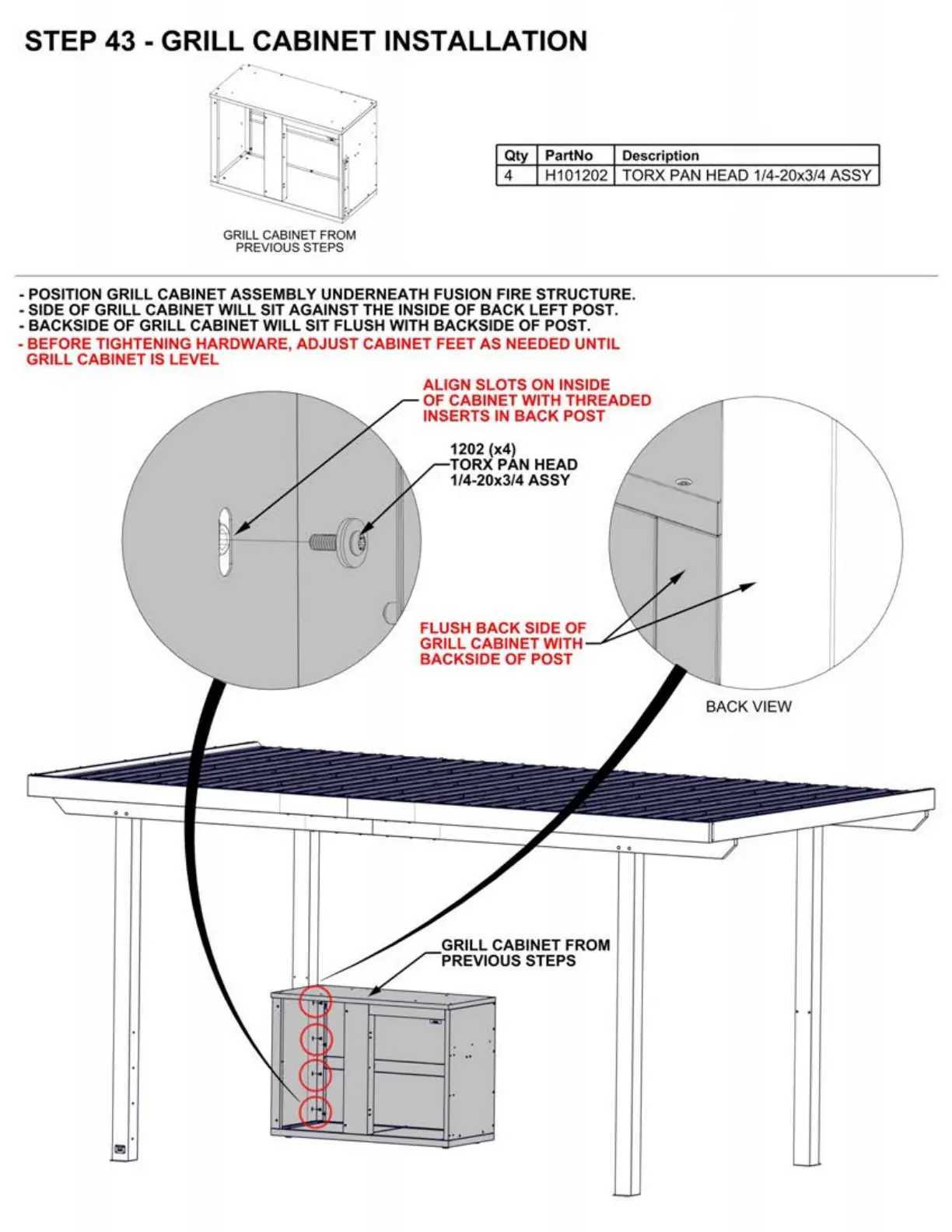 STEP 43 - GRILL CABINET INSTALLATION

GRILL CABINET FROM PREVIOUS STEPS

| Qty | PartNo | Description |
|---|---|---|
| 4 | H101202 | TORX PAN HEAD 1/4-20x3/4 ASSY |

- POSITION GRILL CABINET ASSEMBLY UNDERNEATH FUSION FIRE STRUCTURE.
- SIDE OF GRILL CABINET WILL SIT AGAINST THE INSIDE OF BACK LEFT POST.
- BACKSIDE OF GRILL CABINET WILL SIT FLUSH WITH BACKSIDE OF POST.
- BEFORE TIGHTENING HARDWARE, ADJUST CABINET FEET AS NEEDED UNTIL GRILL CABINET IS LEVEL

ALIGN SLOTS ON INSIDE OF CABINET WITH THREADED INSERTS IN BACK POST

1202 (x4)
TORX PAN HEAD
1/4-20x3/4 ASSY

FLUSH BACK SIDE OF GRILL CABINET WITH BACKSIDE OF POST

BACK VIEW

GRILL CABINET FROM PREVIOUS STEPS